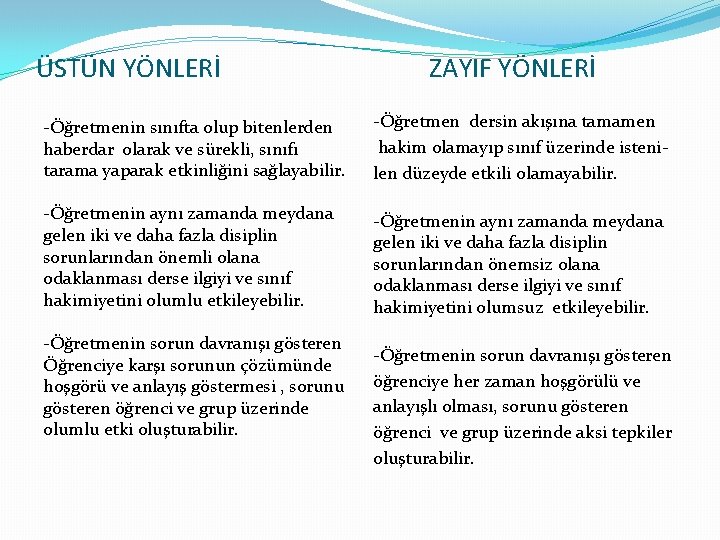 ÜSTÜN YÖNLERİ

-Öğretmenin sınıfta olup bitenlerden haberdar olarak ve sürekli, sınıfı tarama yaparak etkinliğini sağlayabilir.

-Öğretmenin aynı zamanda meydana gelen iki ve daha fazla disiplin sorunlarından önemli olana odaklanması derse ilgiyi ve sınıf hakimiyetini olumlu etkileyebilir.

-Öğretmenin sorun davranışı gösteren Öğrenciye karşı sorunun çözümünde hoşgörü ve anlayış göstermesi , sorunu gösteren öğrenci ve grup üzerinde olumlu etki oluşturabilir.

ZAYIF YÖNLERİ

-Öğretmen dersin akışına tamamen hakim olamayıp sınıf üzerinde istenilen düzeyde etkili olamayabilir.

-Öğretmenin aynı zamanda meydana gelen iki ve daha fazla disiplin sorunlarından önemsiz olana odaklanması derse ilgiyi ve sınıf hakimiyetini olumsuz etkileyebilir.

-Öğretmenin sorun davranışı gösteren öğrenciye her zaman hoşgörülü ve anlayışlı olması, sorunu gösteren öğrenci ve grup üzerinde aksi tepkiler oluşturabilir.